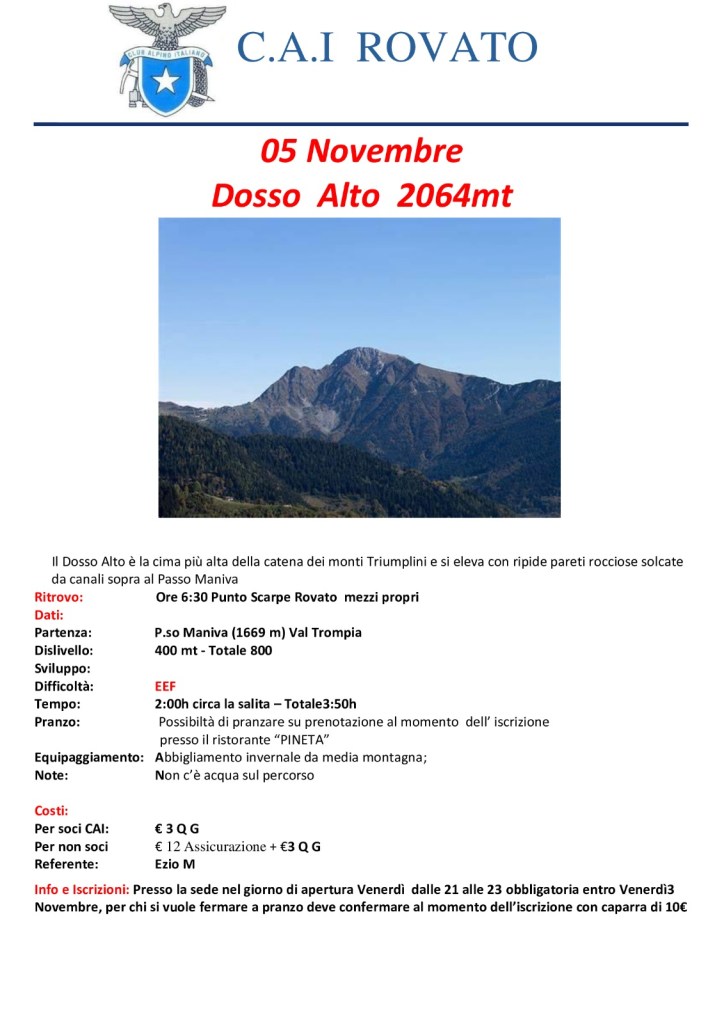 CLUB ALPINO ITALIANO

C.A.I ROVATO

05 Novembre
Dosso Alto 2064mt

Il Dosso Alto è la cima più alta della catena dei monti Triumplini e si eleva con ripide pareti rocciose solcate da canali sopra al Passo Maniva

Ritrovo: Ore 6:30 Punto Scarpe Rovato mezzi propri
Dati:
Partenza: P.so Maniva (1669 m) Val Trompia
Dislivello: 400 mt - Totale 800
Sviluppo:
Difficoltà: EEF
Tempo: 2:00h circa la salita – Totale3:50h
Pranzo: Possibiltà di pranzare su prenotazione al momento dell' iscrizione presso il ristorante "PINETA"
Equipaggiamento: Abbigliamento invernale da media montagna;
Note: Non c'è acqua sul percorso

Costi:
Per soci CAI: € 3 Q G
Per non soci € 12 Assicurazione + €3 Q G
Referente: Ezio M

Info e Iscrizioni: Presso la sede nel giorno di apertura Venerdì dalle 21 alle 23 obbligatoria entro Venerdì3 Novembre, per chi si vuole fermare a pranzo deve confermare al momento dell'iscrizione con caparra di 10€